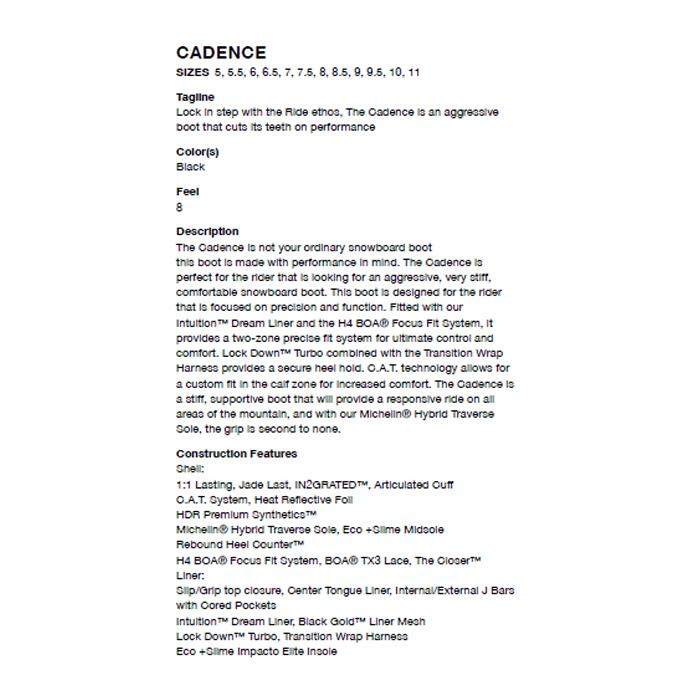 CADENCE
SIZES 5, 5.5, 6, 6.5, 7, 7.5, 8, 8.5, 9, 9.5, 10, 11

Tagline
Lock in step with the Ride ethos, The Cadence is an aggressive boot that cuts its teeth on performance

Color(s)
Black

Feel
8

Description
The Cadence is not your ordinary snowboard boot
this boot is made with performance in mind. The Cadence is perfect for the rider that is looking for an aggressive, very stiff, comfortable snowboard boot. This boot is designed for the rider that is focused on precision and function. Fitted with our Intuition™ Dream Liner and the H4 BOA® Focus Fit System, it provides a two-zone precise fit system for ultimate control and comfort. Lock Down™ Turbo combined with the Transition Wrap Harness provides a secure heel hold. C.A.T. technology allows for a custom fit in the calf zone for increased comfort. The Cadence is a stiff, supportive boot that will provide a responsive ride on all areas of the mountain, and with our Michelin® Hybrid Traverse Sole, the grip is second to none.

Construction Features
Shell:
1:1 Lasting, Jade Last, IN2GRATED™, Articulated Cuff
C.A.T. System, Heat Reflective Foil
HDR Premium Synthetics™
Michelin® Hybrid Traverse Sole, Eco +Slime Midsole
Rebound Heel Counter™
H4 BOA® Focus Fit System, BOA® TX3 Lace, The Closer™
Liner:
Slip/Grip top closure, Center Tongue Liner, Internal/External J Bars with Cored Pockets
Intuition™ Dream Liner, Black Gold™ Liner Mesh
Lock Down™ Turbo, Transition Wrap Harness
Eco +Slime Impacto Elite Insole